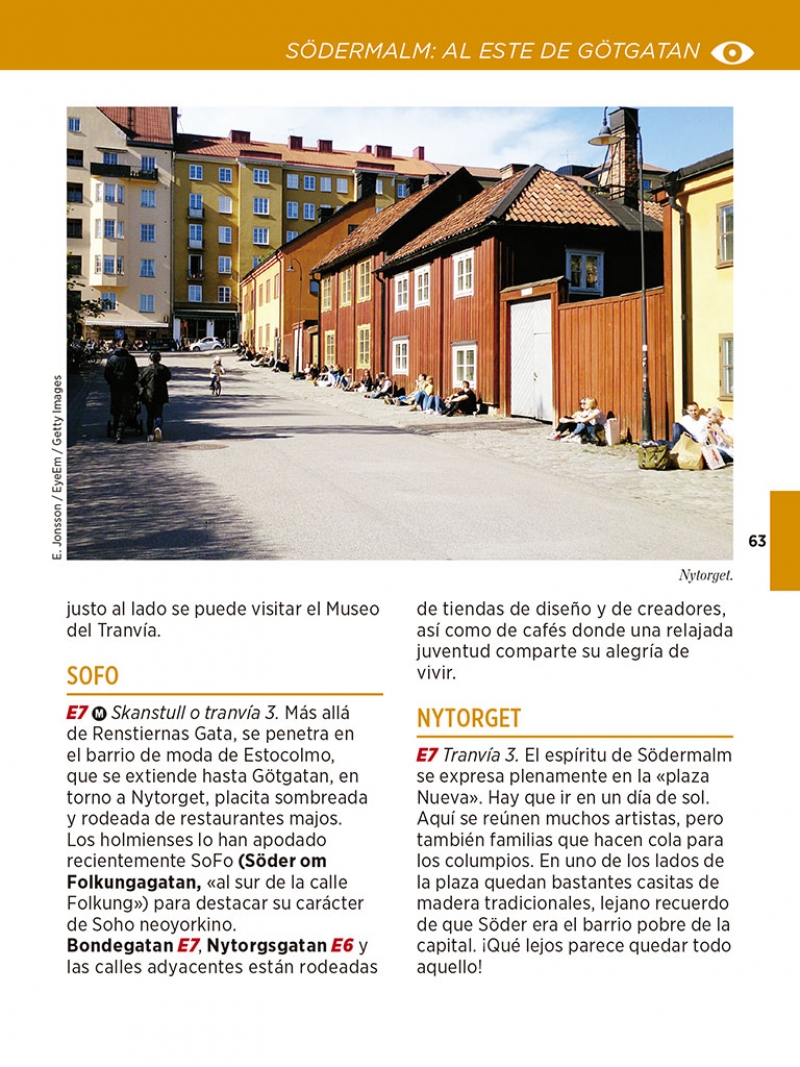 SÖDERMALM: AL ESTE DE GÖTGATAN

E. Jonsson / EyeEm / Getty Images

63

Nytorget.

justo al lado se puede visitar el Museo del Tranvía.

SOFO

E7 M Skanstull o tranvía 3. Más allá de Renstiernas Gata, se penetra en el barrio de moda de Estocolmo, que se extiende hasta Götgatan, en torno a Nytorget, placita sombreada y rodeada de restaurantes majos. Los holmienses lo han apodado recientemente SoFo (Söder om Folkungagatan, «al sur de la calle Folkung») para destacar su carácter de Soho neoyorkino. Bondegatan E7, Nytorgsgatan E6 y las calles adyacentes están rodeadas de tiendas de diseño y de creadores, así como de cafés donde una relajada juventud comparte su alegría de vivir.

NYTORGET

E7 Tranvía 3. El espíritu de Södermalm se expresa plenamente en la «plaza Nueva». Hay que ir en un día de sol. Aquí se reúnen muchos artistas, pero también familias que hacen cola para los columpios. En uno de los lados de la plaza quedan bastantes casitas de madera tradicionales, lejano recuerdo de que Söder era el barrio pobre de la capital. ¡Qué lejos parece quedar todo aquello!